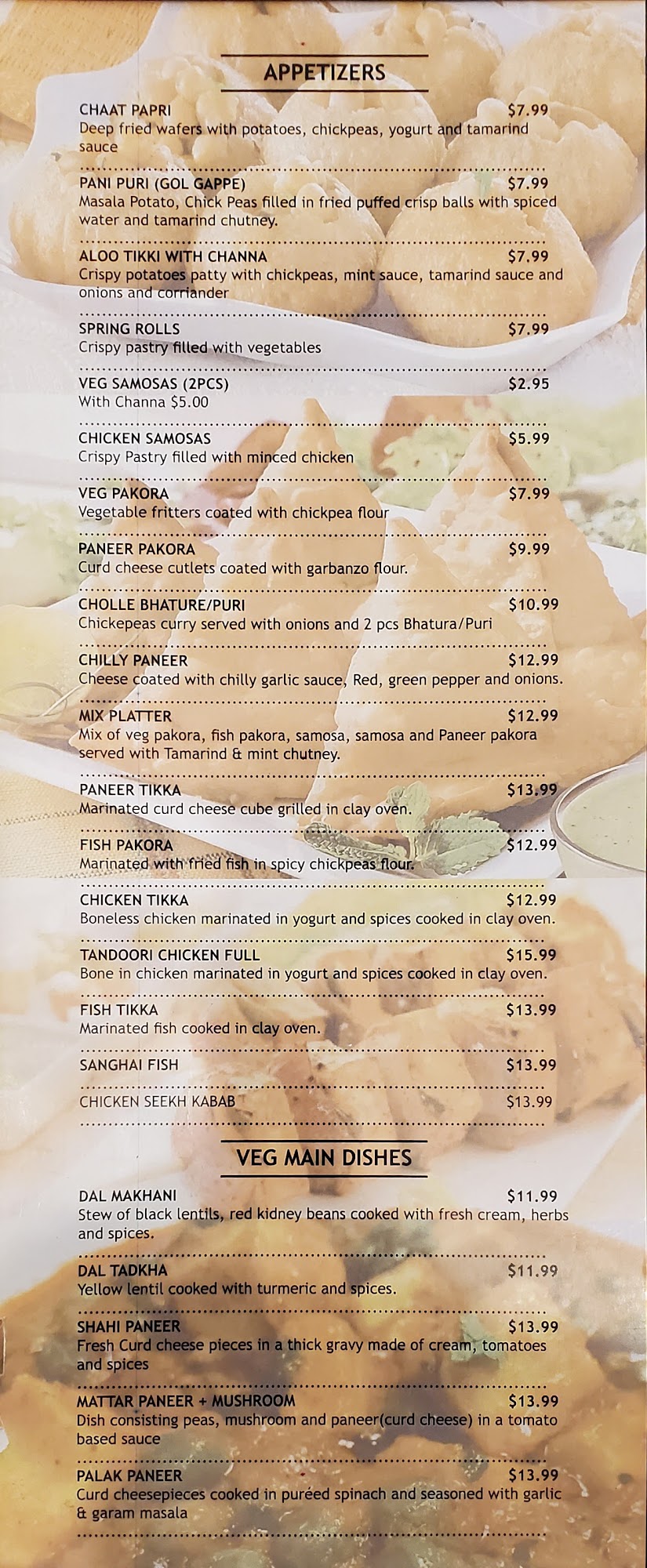 APPETIZERS

CHAAT PAPRI $7.99
Deep fried wafers with potatoes, chickpeas, yogurt and tamarind sauce

PANI PURI (GOL GAPPE) $7.99
Masala Potato, Chick Peas filled in fried puffed crisp balls with spiced water and tamarind chutney.

ALOO TIKKI WITH CHANNA $7.99
Crispy potatoes patty with chickpeas, mint sauce, tamarind sauce and onions and corriander

SPRING ROLLS $7.99
Crispy pastry filled with vegetables

VEG SAMOSAS (2PCS) $2.95
With Channa $5.00

CHICKEN SAMOSAS $5.99
Crispy Pastry filled with minced chicken

VEG PAKORA $7.99
Vegetable fritters coated with chickpea flour

PANEER PAKORA $9.99
Curd cheese cutlets coated with garbanzo flour.

CHOLLE BHATURE/PURI $10.99
Chickepeas curry served with onions and 2 pcs Bhatura/Puri

CHILLY PANEER $12.99
Cheese coated with chilly garlic sauce, Red, green pepper and onions.

MIX PLATTER $12.99
Mix of veg pakora, fish pakora, samosa, samosa and Paneer pakora served with Tamarind & mint chutney.

PANEER TIKKA $13.99
Marinated curd cheese cube grilled in clay oven.

FISH PAKORA $12.99
Marinated with fried fish in spicy chickpeas flour.

CHICKEN TIKKA $12.99
Boneless chicken marinated in yogurt and spices cooked in clay oven.

TANDOORI CHICKEN FULL $15.99
Bone in chicken marinated in yogurt and spices cooked in clay oven.

FISH TIKKA $13.99
Marinated fish cooked in clay oven.

SANGHAI FISH $13.99

CHICKEN SEEKH KABAB $13.99

VEG MAIN DISHES

DAL MAKHANI $11.99
Stew of black lentils, red kidney beans cooked with fresh cream, herbs and spices.

DAL TADKHA $11.99
Yellow lentil cooked with turmeric and spices.

SHAHI PANEER $13.99
Fresh Curd cheese pieces in a thick gravy made of cream, tomatoes and spices

MATTAR PANEER + MUSHROOM $13.99
Dish consisting peas, mushroom and paneer(curd cheese) in a tomato based sauce

PALAK PANEER $13.99
Curd cheesepieces cooked in puréed spinach and seasoned with garlic & garam masala